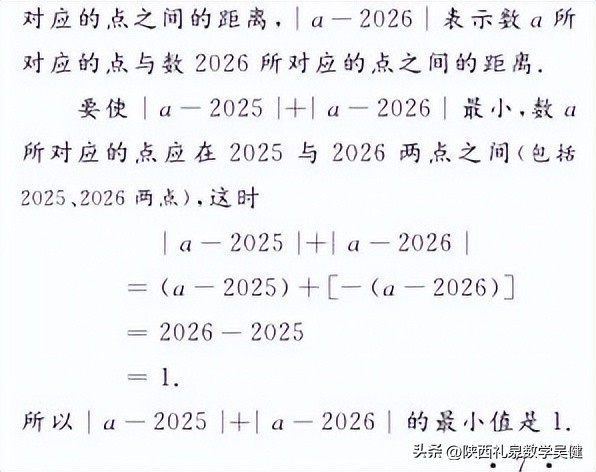 对应的点之间的距离，$|a-2026|$表示数$a$所对应的点与数2026所对应的点之间的距离.

要使$|a-2025|+|a-2026|$最小，数$a$所对应的点应在2025与2026两点之间（包括2025、2026两点），这时

$|a-2025|+|a-2026|$

$=(a-2025)+[-(a-2026)]$

$=2026-2025$

$=1.$

所以$|a-2025|+|a-2026|$的最小值是1.

头条 @陕西礼泉数学吴健